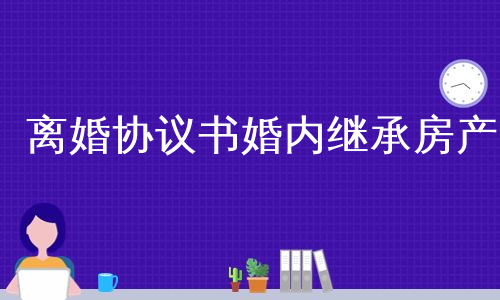 离婚协议书婚内继承房产